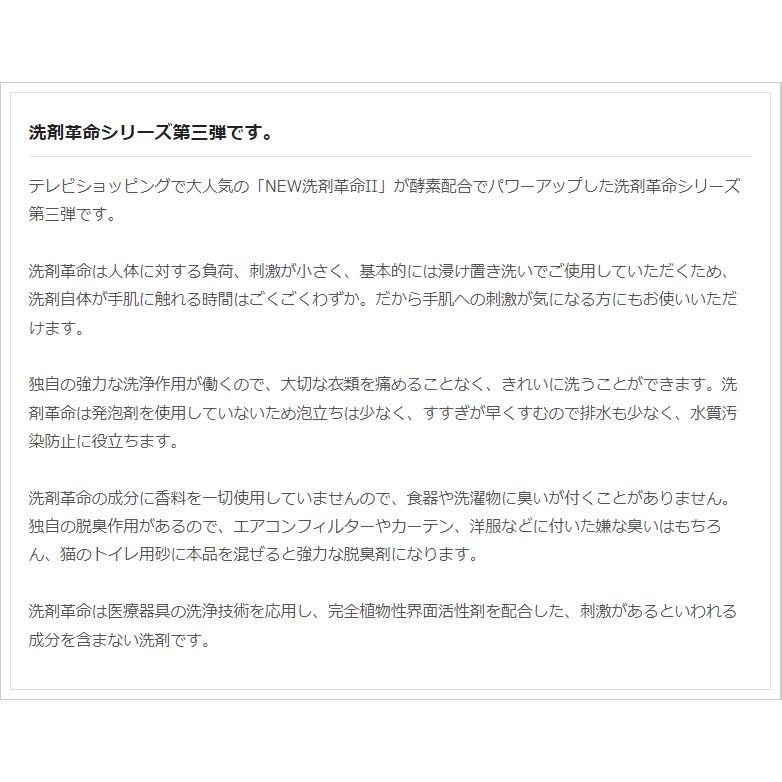 洗剤革命シリーズ第三弾です。

テレビショッピングで大人気の「NEW洗剤革命II」が酵素配合でパワーアップした洗剤革命シリーズ第三弾です。

洗剤革命は人体に対する負荷、刺激が小さく、基本的には浸け置き洗いでご使用していただくため、洗剤自体が手肌に触れる時間はごくごくわずか。だから手肌への刺激が気になる方にもお使いいただけます。

独自の強力な洗浄作用が働くので、大切な衣類を痛めることなく、きれいに洗うことができます。洗剤革命は発泡剤を使用していないため泡立ちは少なく、すすぎが早くすむので排水も少なく、水質汚染防止に役立ちます。

洗剤革命の成分に香料を一切使用していませんので、食器や洗濯物に臭いが付くことがありません。独自の脱臭作用があるので、エアコンフィルターやカーテン、洋服などに付いた嫌な臭いはもちろん、猫のトイレ用砂に本品を混ぜると強力な脱臭剤になります。

洗剤革命は医療器具の洗浄技術を応用し、完全植物性界面活性剤を配合した、刺激があるといわれる成分を含まない洗剤です。